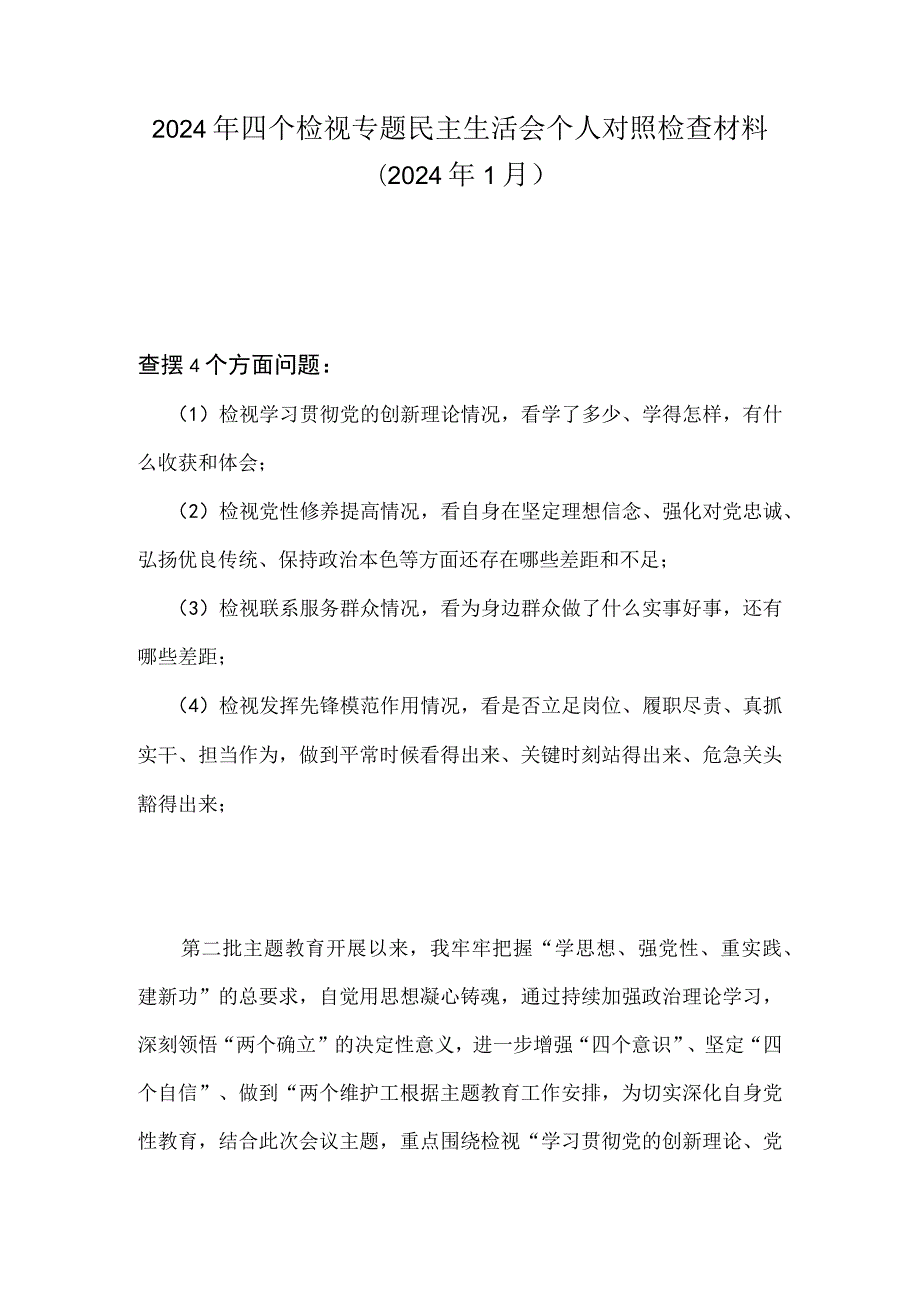 2024年四个检视专题民主生活会个人对照检查材料
（2024年1月）

查摆4个方面问题：

（1）检视学习贯彻党的创新理论情况，看学了多少、学得怎样，有什么收获和体会；

（2）检视党性修养提高情况，看自身在坚定理想信念、强化对党忠诚、弘扬优良传统、保持政治本色等方面还存在哪些差距和不足；

（3）检视联系服务群众情况，看为身边群众做了什么实事好事，还有哪些差距；

（4）检视发挥先锋模范作用情况，看是否立足岗位、履职尽责、真抓实干、担当作为，做到平常时候看得出来、关键时刻站得出来、危急关头豁得出来；

第二批主题教育开展以来，我牢牢把握“学思想、强党性、重实践、建新功”的总要求，自觉用思想凝心铸魂，通过持续加强政治理论学习，深刻领悟“两个确立”的决定性意义，进一步增强“四个意识”、坚定“四个自信”、做到“两个维护工根据主题教育工作安排，为切实深化自身党性教育，结合此次会议主题，重点围绕检视“学习贯彻党的创新理论、党